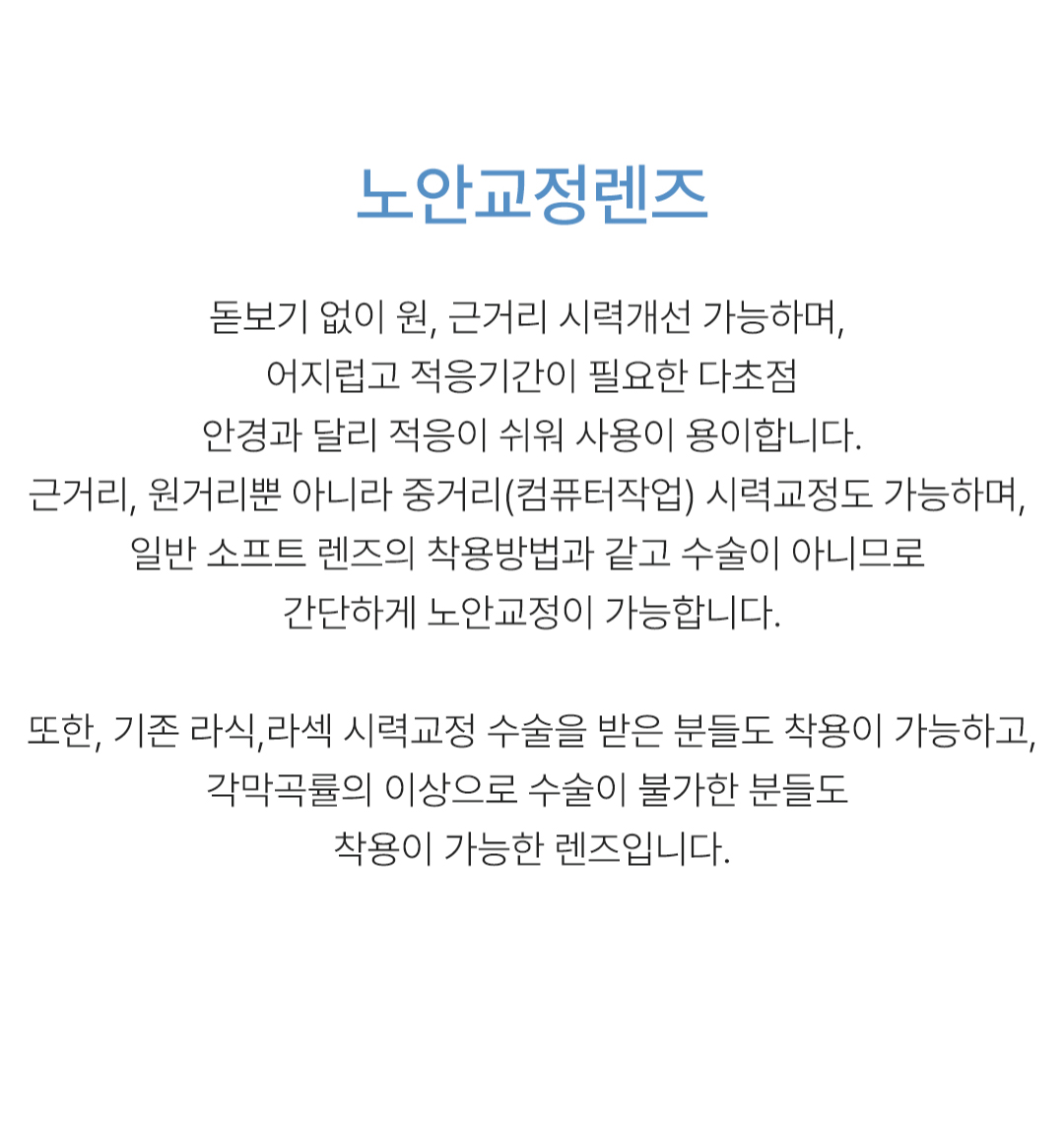 노안교정렌즈

돋보기 없이 원, 근거리 시력개선 가능하며,
어지럽고 적응기간이 필요한 다초점
안경과 달리 적응이 쉬워 사용이 용이합니다.
근거리, 원거리뿐 아니라 중거리(컴퓨터작업) 시력교정도 가능하며,
일반 소프트 렌즈의 착용방법과 같고 수술이 아니므로
간단하게 노안교정이 가능합니다.

또한, 기존 라식,라섹 시력교정 수술을 받은 분들도 착용이 가능하고,
각막곡률의 이상으로 수술이 불가한 분들도
착용이 가능한 렌즈입니다.